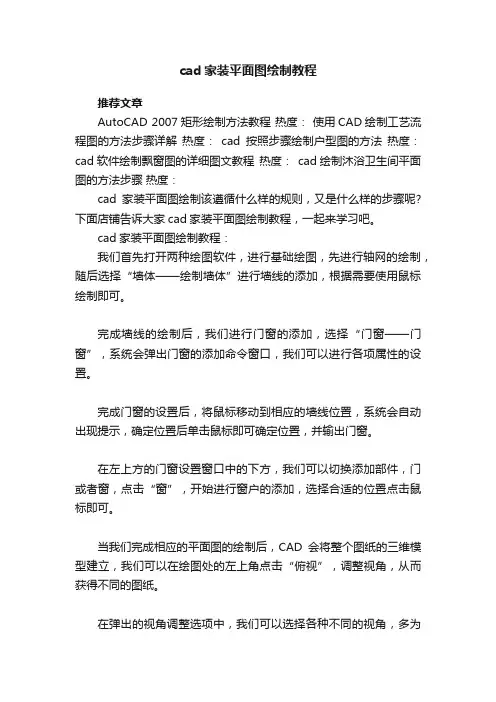 cad 家装平面图绘制教程

推荐文章

AutoCAD 2007 矩形绘制方法教程 热度： 使用 CAD 绘制工艺流程图的方法步骤详解 热度： cad 按照步骤绘制户型图的方法 热度： cad 软件绘制飘窗图的详细图文教程 热度： cad 绘制沐浴卫生间平面图的方法步骤 热度：

cad 家装平面图绘制该遵循什么样的规则，又是什么样的步骤呢？下面店铺告诉大家 cad 家装平面图绘制教程，一起来学习吧。

cad 家装平面图绘制教程：

我们首先打开两种绘图软件，进行基础绘图，先进行轴网的绘制，随后选择“墙体——绘制墙体”进行墙线的添加，根据需要使用鼠标绘制即可。

完成墙线的绘制后，我们进行门窗的添加，选择“门窗——门窗”，系统会弹出门窗的添加命令窗口，我们可以进行各项属性的设置。

完成门窗的设置后，将鼠标移动到相应的墙线位置，系统会自动出现提示，确定位置后单击鼠标即可确定位置，并输出门窗。

在左上方的门窗设置窗口中的下方，我们可以切换添加部件，门或者窗，点击“窗”，开始进行窗户的添加，选择合适的位置点击鼠标即可。

当我们完成相应的平面图的绘制后，CAD 会将整个图纸的三维模型建立，我们可以在绘图处的左上角点击“俯视”，调整视角，从而获得不同的图纸。

在弹出的视角调整选项中，我们可以选择各种不同的视角，多为